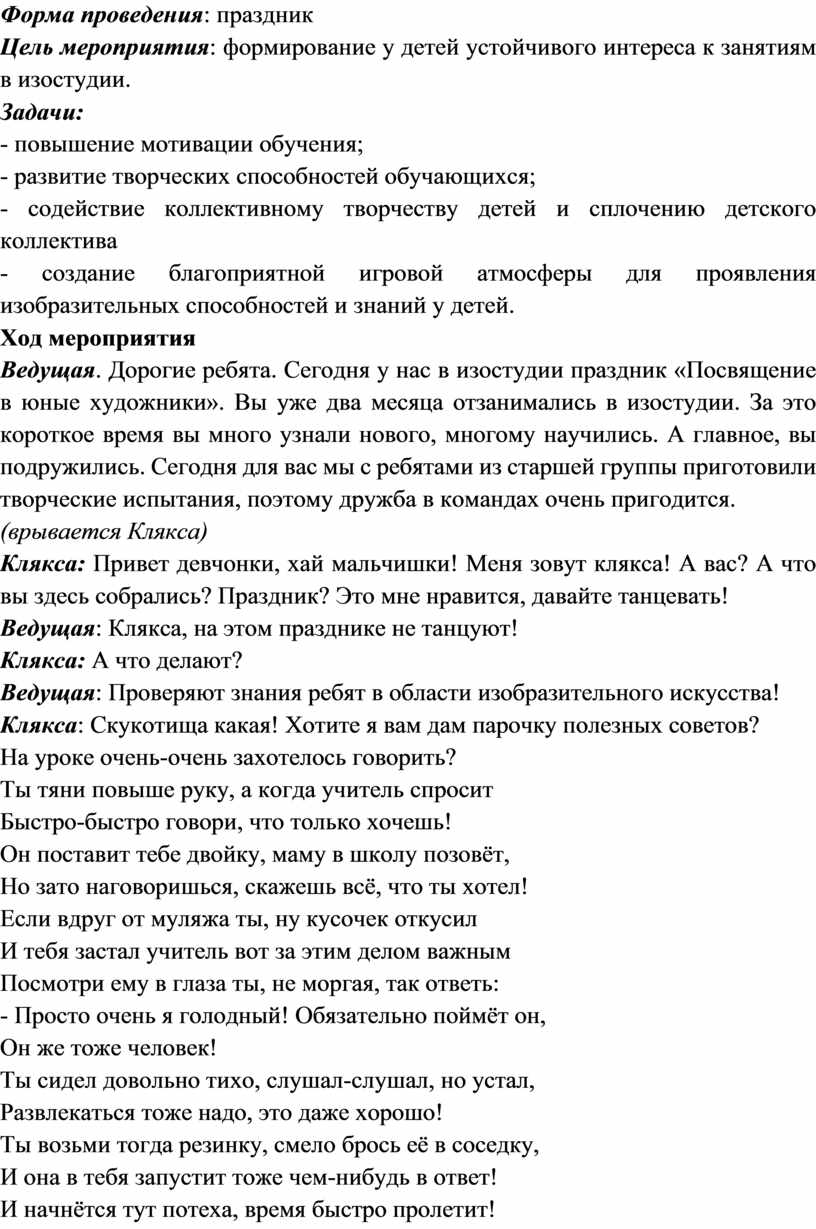 Форма проведения: праздник
Цель мероприятия: формирование у детей устойчивого интереса к занятиям в изостудии.
Задачи:
- повышение мотивации обучения;
- развитие творческих способностей обучающихся;
- содействие коллективному творчеству детей и сплочению детского коллектива
- создание благоприятной игровой атмосферы для проявления изобразительных способностей и знаний у детей.
Ход мероприятия
Ведущая. Дорогие ребята. Сегодня у нас в изостудии праздник «Посвящение в юные художники». Вы уже два месяца отзанимались в изостудии. За это короткое время вы много узнали нового, многому научились. А главное, вы подружились. Сегодня для вас мы с ребятами из старшей группы приготовили творческие испытания, поэтому дружба в командах очень пригодится.
(врывается Клякса)
Клякса: Привет девчонки, хай мальчишки! Меня зовут клякса! А вас? А что вы здесь собрались? Праздник? Это мне нравится, давайте танцевать!
Ведущая: Клякса, на этом празднике не танцуют!
Клякса: А что делают?
Ведущая: Проверяют знания ребят в области изобразительного искусства!
Клякса: Скукотища какая! Хотите я вам дам парочку полезных советов?
На уроке очень-очень захотелось говорить?
Ты тяни повыше руку, а когда учитель спросит
Быстро-быстро говори, что только хочешь!
Он поставит тебе двойку, маму в школу позовёт,
Но зато наговоришься, скажешь всё, что ты хотел!
Если вдруг от муляжа ты, ну кусочек откусил
И тебя застал учитель вот за этим делом важным
Посмотри ему в глаза ты, не моргая, так ответь:
- Просто очень я голодный! Обязательно поймёт он,
Он же тоже человек!
Ты сидел довольно тихо, слушал-слушал, но устал,
Развлекаться тоже надо, это даже хорошо!
Ты возьми тогда резинку, смело брось её в соседку,
И она в тебя запустит тоже чем-нибудь в ответ!
И начнётся тут потеха, время быстро пролетит!